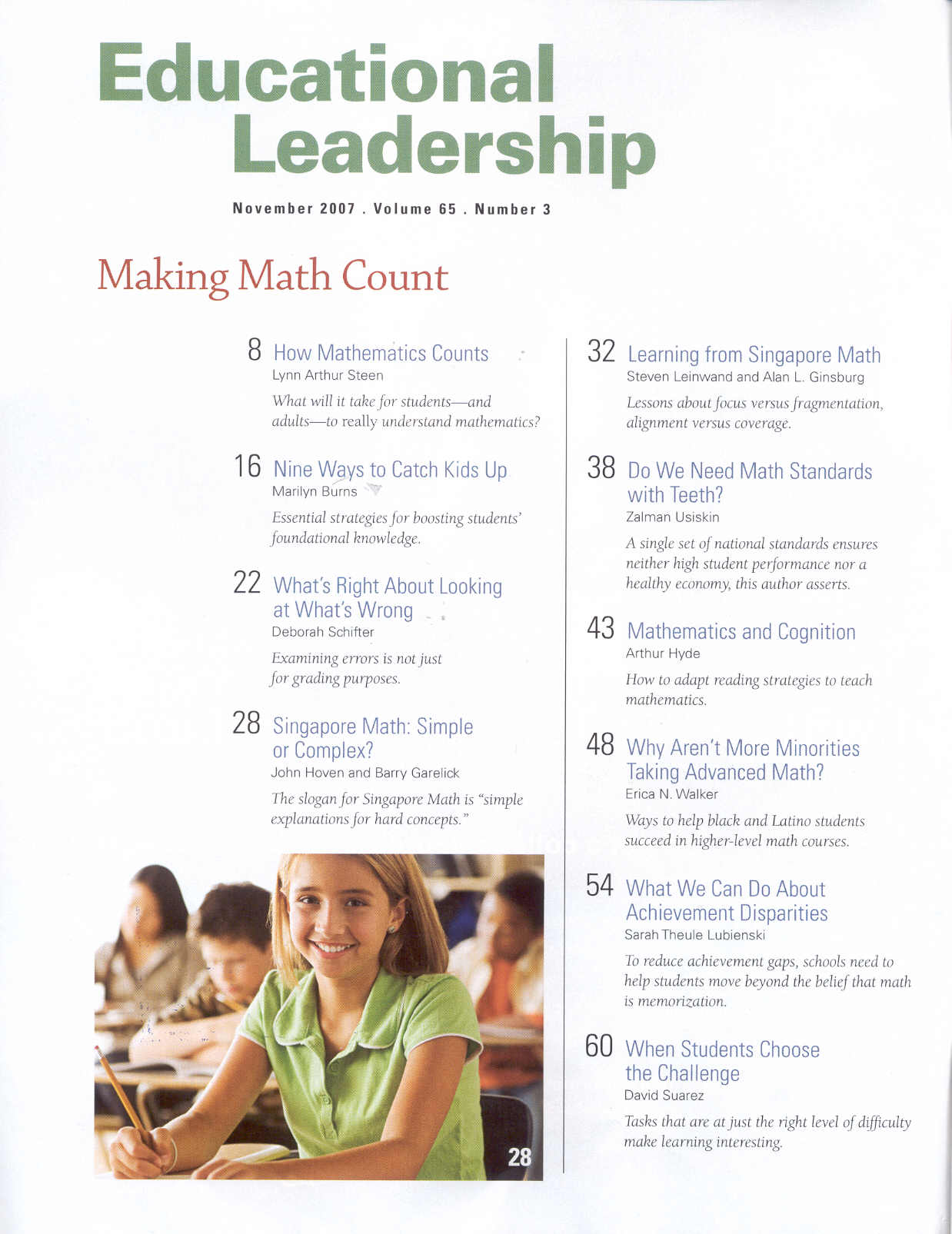 Educational Leadership

November 2007 . Volume 65 . Number 3

Making Math Count

8 How Mathematics Counts
Lynn Arthur Steen
What will it take for students—and adults—to really understand mathematics?

16 Nine Ways to Catch Kids Up
Marilyn Burns
Essential strategies for boosting students' foundational knowledge.

22 What's Right About Looking at What's Wrong
Deborah Schifter
Examining errors is not just for grading purposes.

28 Singapore Math: Simple or Complex?
John Hoven and Barry Garelick
The slogan for Singapore Math is "simple explanations for hard concepts."

28

32 Learning from Singapore Math
Steven Leinwand and Alan L. Ginsburg
Lessons about focus versus fragmentation, alignment versus coverage.

38 Do We Need Math Standards with Teeth?
Zalman Usiskin
A single set of national standards ensures neither high student performance nor a healthy economy, this author asserts.

43 Mathematics and Cognition
Arthur Hyde
How to adapt reading strategies to teach mathematics.

48 Why Aren't More Minorities Taking Advanced Math?
Erica N. Walker
Ways to help black and Latino students succeed in higher-level math courses.

54 What We Can Do About Achievement Disparities
Sarah Theule Lubienski
To reduce achievement gaps, schools need to help students move beyond the belief that math is memorization.

60 When Students Choose the Challenge
David Suarez
Tasks that are at just the right level of difficulty make learning interesting.